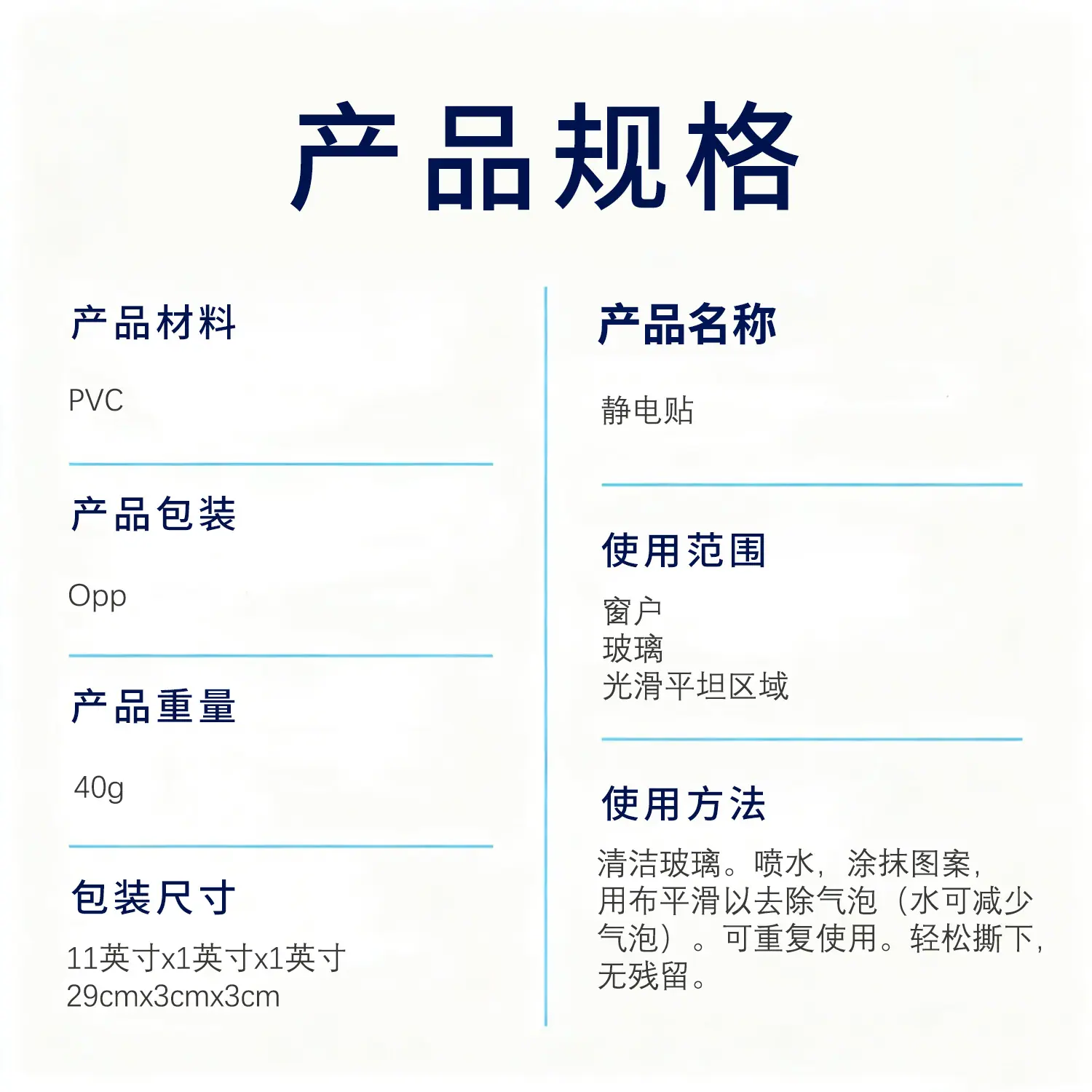 产品规格

产品材料

PVC

产品包装

Opp

产品重量

40g

包装尺寸

11英寸x1英寸x1英寸
29cmx3cmx3cm

产品名称

静电贴

使用范围

窗户
玻璃
光滑平坦区域

使用方法

清洁玻璃。喷水，涂抹图案，用布平滑以去除气泡（水可减少气泡）。可重复使用。轻松撕下，无残留。